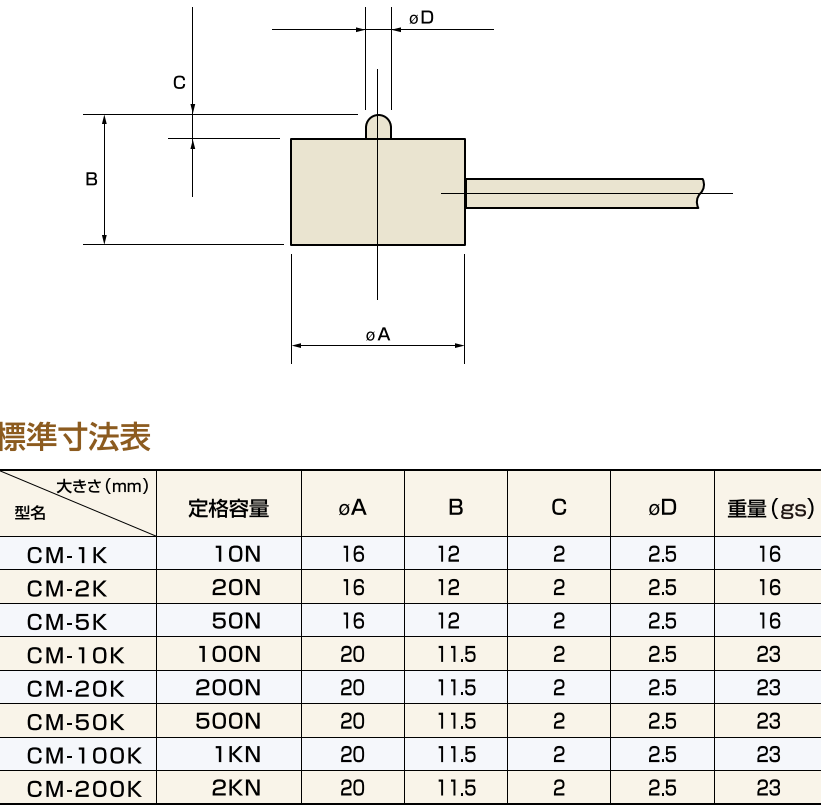 øD

C

B

øA

標準寸法表

| 大きさ(mm) 型名 | 定格容量 | øA | B | C | øD | 重量(gs) |
|---|---|---|---|---|---|---|
| CM-1K | 10N | 16 | 12 | 2 | 2.5 | 16 |
| CM-2K | 20N | 16 | 12 | 2 | 2.5 | 16 |
| CM-5K | 50N | 16 | 12 | 2 | 2.5 | 16 |
| CM-10K | 100N | 20 | 11.5 | 2 | 2.5 | 23 |
| CM-20K | 200N | 20 | 11.5 | 2 | 2.5 | 23 |
| CM-50K | 500N | 20 | 11.5 | 2 | 2.5 | 23 |
| CM-100K | 1KN | 20 | 11.5 | 2 | 2.5 | 23 |
| CM-200K | 2KN | 20 | 11.5 | 2 | 2.5 | 23 |